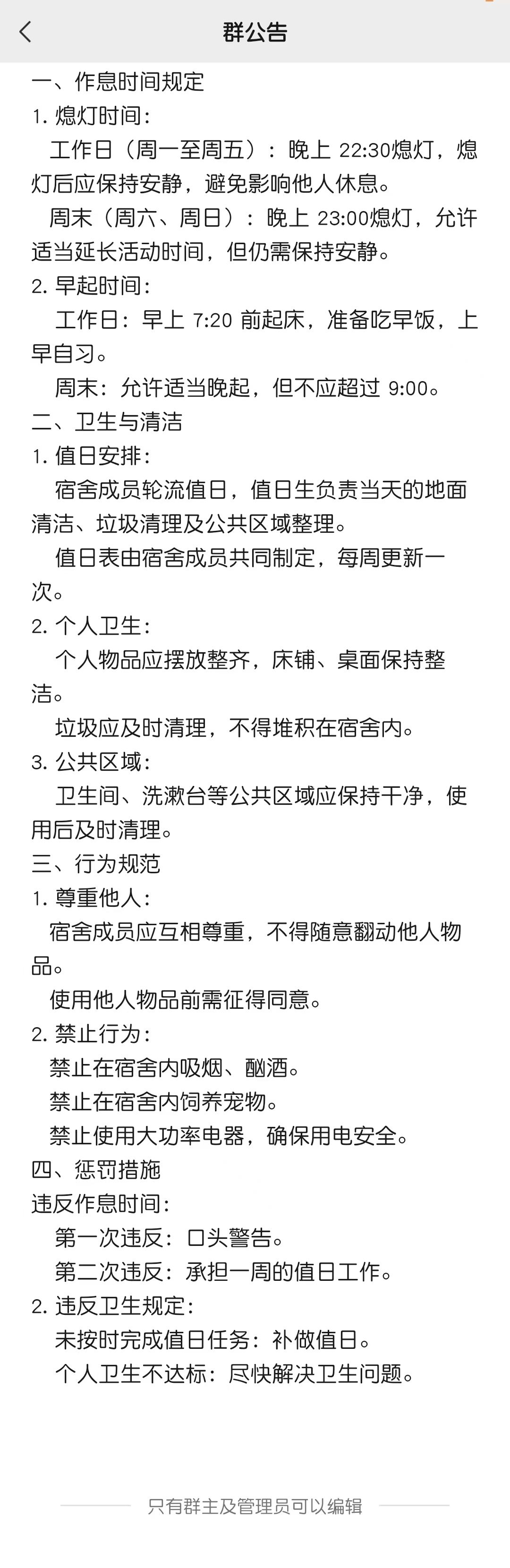 群公告

一、作息时间规定
1. 熄灯时间：
工作日（周一至周五）：晚上 22:30熄灯，熄灯后应保持安静，避免影响他人休息。
周末（周六、周日）：晚上 23:00熄灯，允许适当延长活动时间，但仍需保持安静。
2. 早起时间：
工作日：早上 7:20 前起床，准备吃早饭，上早自习。
周末：允许适当晚起，但不应超过 9:00。
二、卫生与清洁
1. 值日安排：
宿舍成员轮流值日，值日生负责当天的地面清洁、垃圾清理及公共区域整理。
值日表由宿舍成员共同制定，每周更新一次。
2. 个人卫生：
个人物品应摆放整齐，床铺、桌面保持整洁。
垃圾应及时清理，不得堆积在宿舍内。
3. 公共区域：
卫生间、洗漱台等公共区域应保持干净，使用后及时清理。
三、行为规范
1. 尊重他人：
宿舍成员应互相尊重，不得随意翻动他人物品。
使用他人物品前需征得同意。
2. 禁止行为：
禁止在宿舍内吸烟、酗酒。
禁止在宿舍内饲养宠物。
禁止使用大功率电器，确保用电安全。
四、惩罚措施
违反作息时间：
第一次违反：口头警告。
第二次违反：承担一周的值日工作。
2. 违反卫生规定：
未按时完成值日任务：补做值日。
个人卫生不达标：尽快解决卫生问题。

只有群主及管理员可以编辑